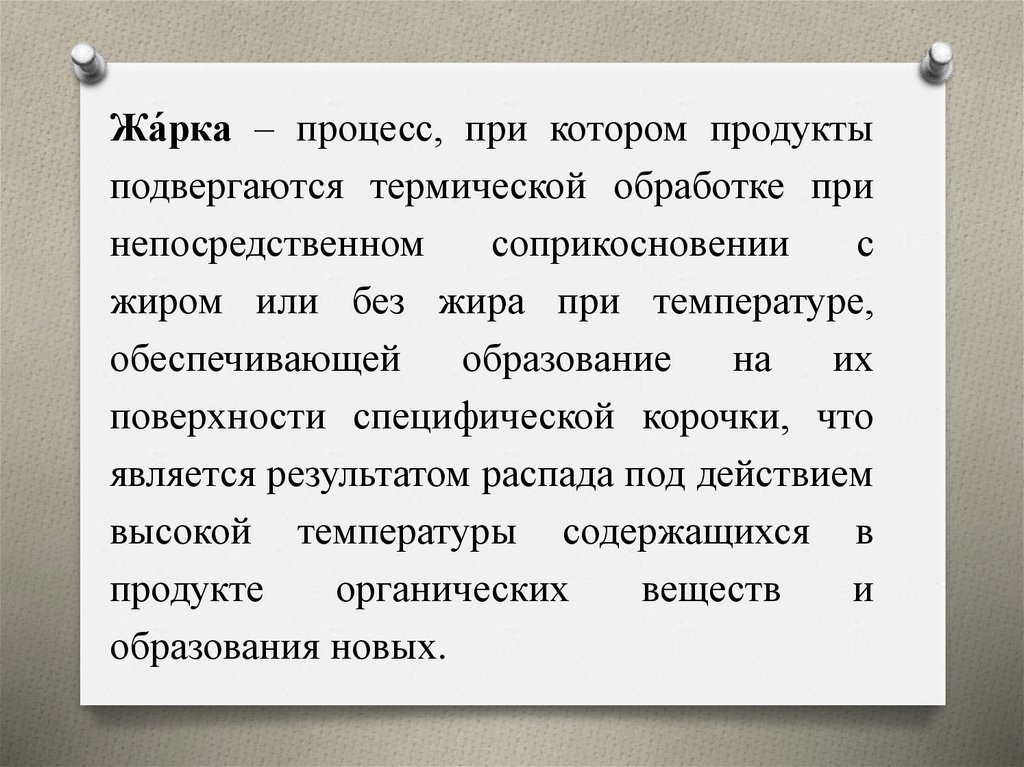 Жа́рка – процесс, при котором продукты подвергаются термической обработке при непосредственном соприкосновении с жиром или без жира при температуре, обеспечивающей образование на их поверхности специфической корочки, что является результатом распада под действием высокой температуры содержащихся в продукте органических веществ и образования новых.